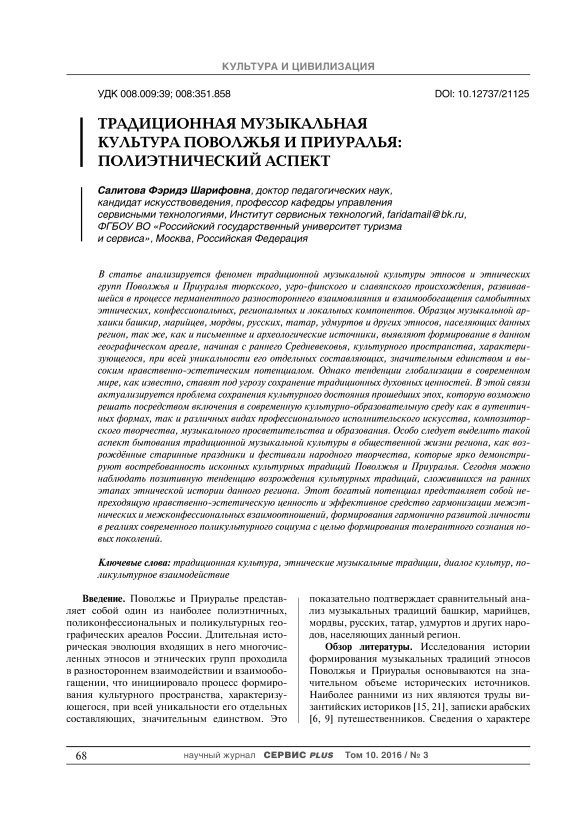 КУЛЬТУРА И ЦИВИЛИЗАЦИЯ

УДК 008.009:39; 008:351.858

DOI: 10.12737/21125

ТРАДИЦИОННАЯ МУЗЫКАЛЬНАЯ КУЛЬТУРА ПОВОЛЖЬЯ И ПРИУРАЛЬЯ: ПОЛИЭТНИЧЕСКИЙ АСПЕКТ

Салитова Фэридэ Шарифовна, доктор педагогических наук, кандидат искусствоведения, профессор кафедры управления сервисными технологиями, Институт сервисных технологий, faridamail@bk.ru, ФГБОУ ВО «Российский государственный университет туризма и сервиса», Москва, Российская Федерация

В статье анализируется феномен традиционной музыкальной культуры этносов и этнических групп Поволжья и Приуралья тюркского, угро-финского и славянского происхождения, развивавшейся в процессе перманентного разностороннего взаимовлияния и взаимообогащения самобытных этнических, конфессиональных, региональных и локальных компонентов. Образцы музыкальной архаики башкир, марийцев, мордвы, русских, татар, удмуртов и других этносов, населяющих данных регион, так же, как и письменные и археологические источники, выявляют формирование в данном географическом ареале, начиная с раннего Средневековья, культурного пространства, характеризующегося, при всей уникальности его отдельных составляющих, значительным единством и высоким нравственно-эстетическим потенциалом. Однако тенденции глобализации в современном мире, как известно, ставят под угрозу сохранение традиционных духовных ценностей. В этой связи актуализируется проблема сохранения культурного достояния прошедших эпох, которую возможно решать посредством включения в современную культурно-образовательную среду как в аутентичных формах, так и различных видах профессионального исполнительского искусства, композиторского творчества, музыкального просветительства и образования. Особо следует выделить такой аспект бытования традиционной музыкальной культуры в общественной жизни региона, как возрождённые старинные праздники и фестивали народного творчества, которые ярко демонстрируют востребованность исконных культурных традиций Поволжья и Приуралья. Сегодня можно наблюдать позитивную тенденцию возрождения культурных традиций, сложившихся на ранних этапах этнической истории данного региона. Этот богатый потенциал представляет собой непреходящую нравственно-эстетическую ценность и эффективное средство гармонизации межэтнических и межконфессиональных взаимоотношений, формирования гармонично развитой личности в реалиях современного поликультурного социума с целью формирования толерантного сознания новых поколений.

Ключевые слова: традиционная культура, этнические музыкальные традиции, диалог культур, поликультурное взаимодействие

Введение. Поволжье и Приуралье представляет собой один из наиболее полиэтничных, поликонфессиональных и поликультурных географических ареалов России. Длительная историческая эволюция входящих в него многочисленных этносов и этнических групп проходила в разностороннем взаимодействии и взаимообогащении, что инициировало процесс формирования культурного пространства, характеризующегося, при всей уникальности его отдельных составляющих, значительным единством. Это показательно подтверждает сравнительный анализ музыкальных традиций башкир, марийцев, мордвы, русских, татар, удмуртов и других народов, населяющих данный регион.

Обзор литературы. Исследования истории формирования музыкальных традиций этносов Поволжья и Приуралья основываются на значительном объеме исторических источников. Наиболее ранними из них являются труды византийских историков [15, 21], записки арабских [6, 9] путешественников. Сведения о характере

68

научный журнал СЕРВИС PLUS Том 10. 2016 / № 3